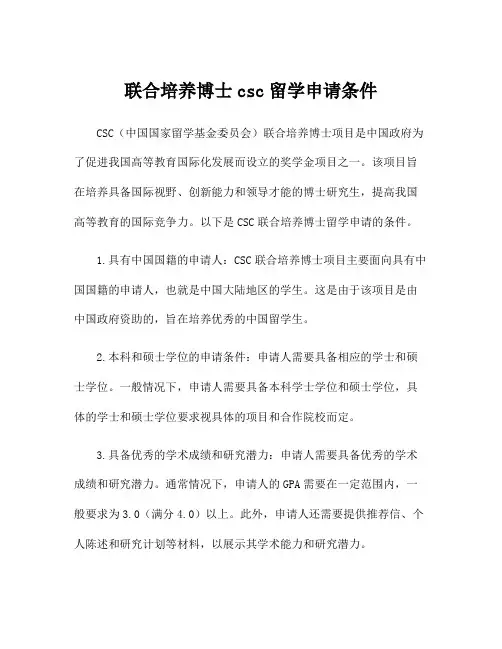 联合培养博士 csc 留学申请条件

CSC（中国国家留学基金委员会）联合培养博士项目是中国政府为了促进我国高等教育国际化发展而设立的奖学金项目之一。该项目旨在培养具备国际视野、创新能力和领导才能的博士研究生，提高我国高等教育的国际竞争力。以下是 CSC 联合培养博士留学申请的条件。

1.具有中国国籍的申请人：CSC 联合培养博士项目主要面向具有中国国籍的申请人，也就是中国大陆地区的学生。这是由于该项目是由中国政府资助的，旨在培养优秀的中国留学生。

2.本科和硕士学位的申请条件：申请人需要具备相应的学士和硕士学位。一般情况下，申请人需要具备本科学士学位和硕士学位，具体的学士和硕士学位要求视具体的项目和合作院校而定。

3.具备优秀的学术成绩和研究潜力：申请人需要具备优秀的学术成绩和研究潜力。通常情况下，申请人的 GPA 需要在一定范围内，一般要求为 3.0（满分 4.0）以上。此外，申请人还需要提供推荐信、个人陈述和研究计划等材料，以展示其学术能力和研究潜力。